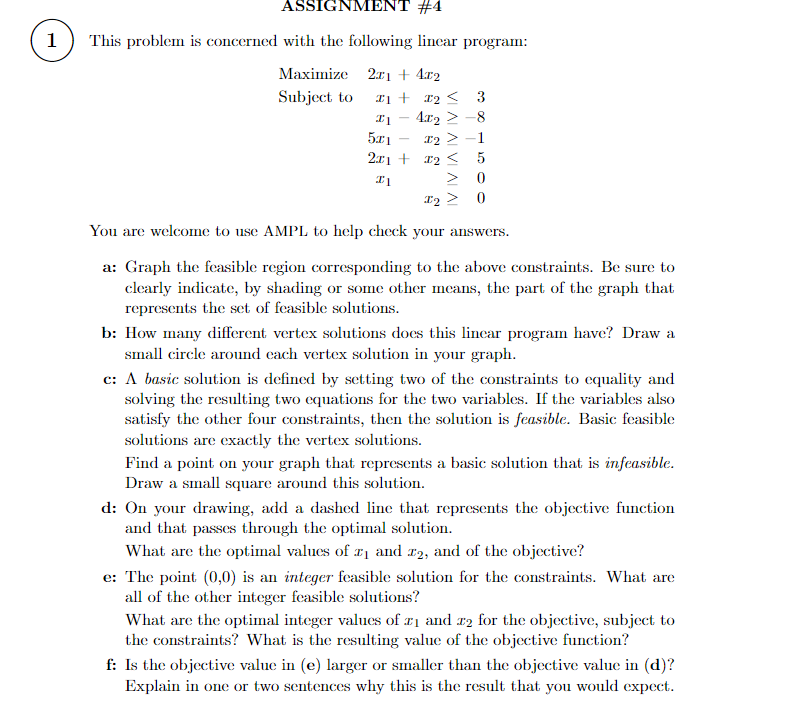 ASSIGNMENT #4

1 This problem is concerned with the following linear program:

Maximize $2x_1 + 4x_2$
Subject to $x_1 + x_2 \leq 3$
$x_1 - 4x_2 \geq -8$
$5x_1 - x_2 \geq -1$
$2x_1 + x_2 \leq 5$
$x_1 \geq 0$
$x_2 \geq 0$

You are welcome to use AMPL to help check your answers.

a: Graph the feasible region corresponding to the above constraints. Be sure to clearly indicate, by shading or some other means, the part of the graph that represents the set of feasible solutions.

b: How many different vertex solutions does this linear program have? Draw a small circle around each vertex solution in your graph.

c: A basic solution is defined by setting two of the constraints to equality and solving the resulting two equations for the two variables. If the variables also satisfy the other four constraints, then the solution is feasible. Basic feasible solutions are exactly the vertex solutions.

Find a point on your graph that represents a basic solution that is infeasible. Draw a small square around this solution.

d: On your drawing, add a dashed line that represents the objective function and that passes through the optimal solution.

What are the optimal values of $x_1$ and $x_2$, and of the objective?

e: The point (0,0) is an integer feasible solution for the constraints. What are all of the other integer feasible solutions?

What are the optimal integer values of $x_1$ and $x_2$ for the objective, subject to the constraints? What is the resulting value of the objective function?

f: Is the objective value in (e) larger or smaller than the objective value in (d)? Explain in one or two sentences why this is the result that you would expect.